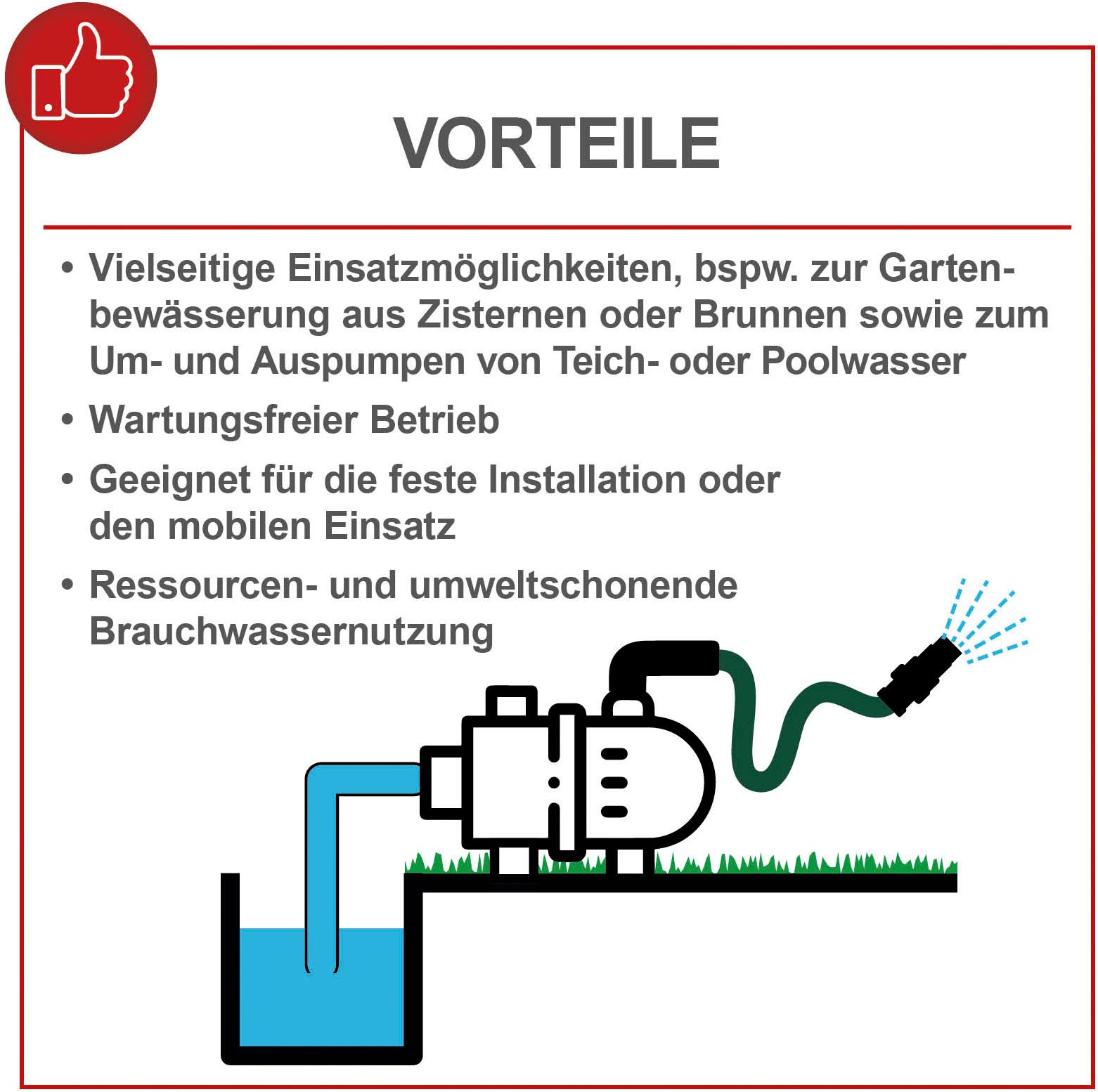 VORTEILE

• Vielseitige Einsatzmöglichkeiten, bspw. zur Gartenbewässerung aus Zisternen oder Brunnen sowie zum Um- und Auspumpen von Teich- oder Poolwasser

• Wartungsfreier Betrieb

• Geeignet für die feste Installation oder den mobilen Einsatz

• Ressourcen- und umweltschonende Brauchwassernutzung